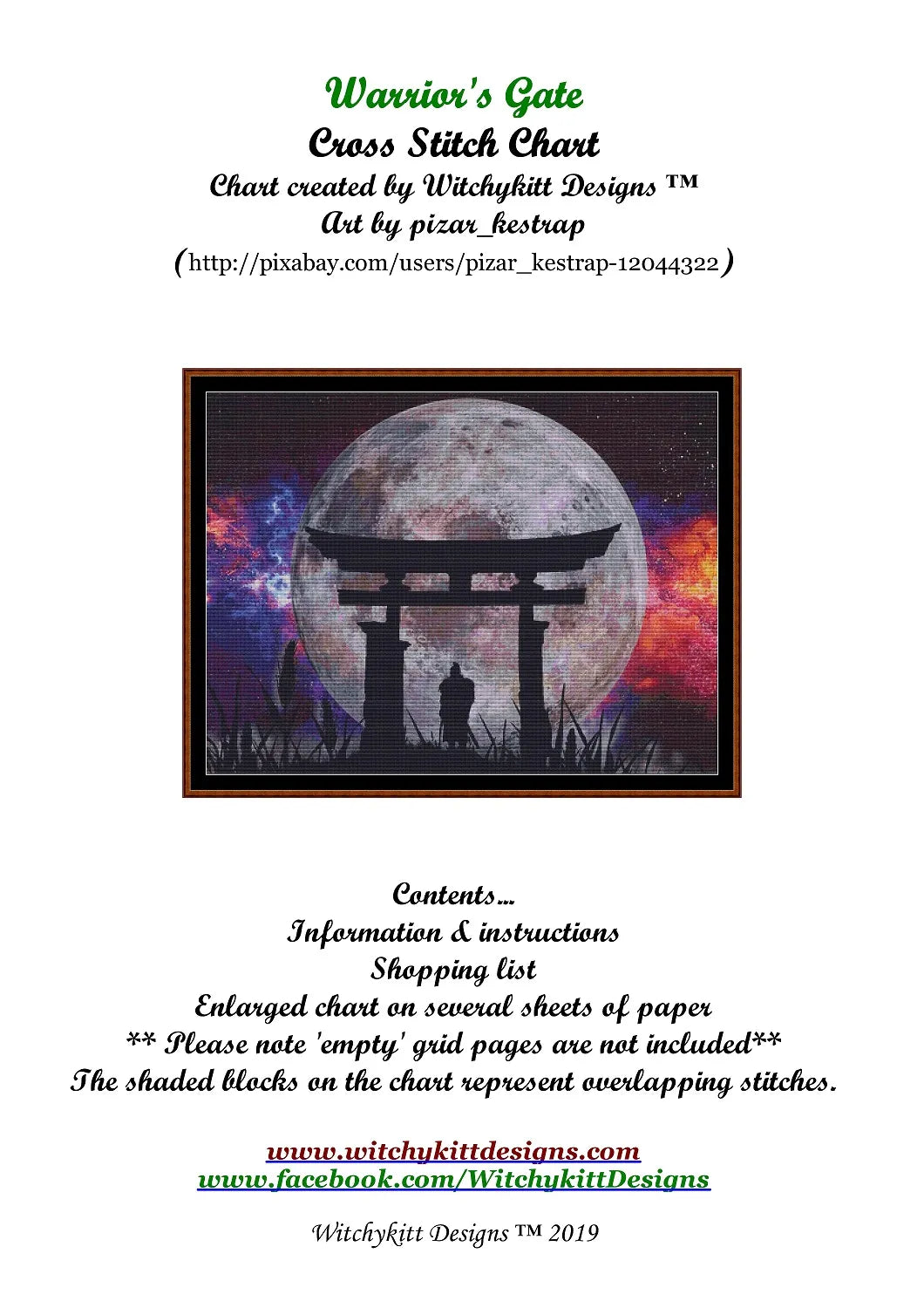 Warrior's Gate
Cross Stitch Chart
Chart created by Witchykitt Designs ™
Art by pizar_kestrap
(http://pixabay.com/users/pizar_kestrap-12044322)

Contents...
Information & instructions
Shopping list
Enlarged chart on several sheets of paper
** Please note 'empty' grid pages are not included**
The shaded blocks on the chart represent overlapping stitches.

www.witchykittdesigns.com
www.facebook.com/WitchykittDesigns

Witchykitt Designs ™ 2019